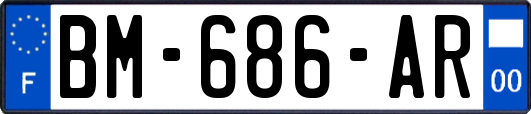 F
BM-686-AR
00